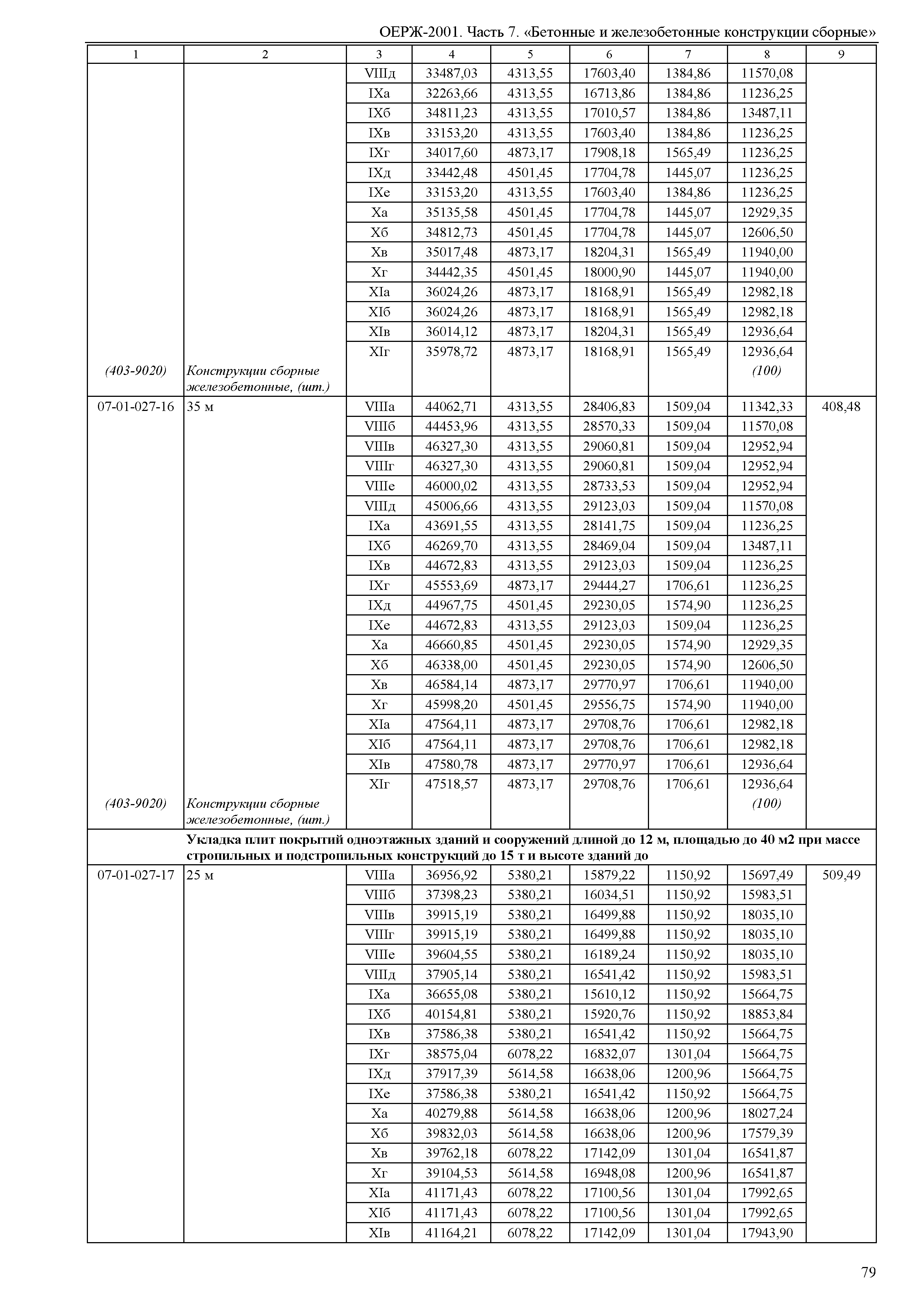 ОЕРЖ-2001. Часть 7. «Бетонные и железобетонные конструкции сборные»

| 1 | 2 | 3 | 4 | 5 | 6 | 7 | 8 | 9 |
|---|---|---|---|---|---|---|---|---|
| | | VIIIд | 33487,03 | 4313,55 | 17603,40 | 1384,86 | 11570,08 | |
| | | IXа | 32263,66 | 4313,55 | 16713,86 | 1384,86 | 11236,25 | |
| | | IXб | 34811,23 | 4313,55 | 17010,57 | 1384,86 | 13487,11 | |
| | | IXв | 33153,20 | 4313,55 | 17603,40 | 1384,86 | 11236,25 | |
| | | IXг | 34017,60 | 4873,17 | 17908,18 | 1565,49 | 11236,25 | |
| | | IXд | 33442,48 | 4501,45 | 17704,78 | 1445,07 | 11236,25 | |
| | | IXе | 33153,20 | 4313,55 | 17603,40 | 1384,86 | 11236,25 | |
| | | Xа | 35135,58 | 4501,45 | 17704,78 | 1445,07 | 12929,35 | |
| | | Xб | 34812,73 | 4501,45 | 17704,78 | 1445,07 | 12606,50 | |
| | | Xв | 35017,48 | 4873,17 | 18204,31 | 1565,49 | 11940,00 | |
| | | Xг | 34442,35 | 4501,45 | 18000,90 | 1445,07 | 11940,00 | |
| | | XIа | 36024,26 | 4873,17 | 18168,91 | 1565,49 | 12982,18 | |
| | | XIб | 36024,26 | 4873,17 | 18168,91 | 1565,49 | 12982,18 | |
| | | XIв | 36014,12 | 4873,17 | 18204,31 | 1565,49 | 12936,64 | |
| | | XIг | 35978,72 | 4873,17 | 18168,91 | 1565,49 | 12936,64 | |
| (403-9020) | Конструкции сборные железобетонные, (шт.) | | | | | | (100) | |
| 07-01-027-16 | 35 м | VIIIа | 44062,71 | 4313,55 | 28406,83 | 1509,04 | 11342,33 | 408,48 |
| | | VIIIб | 44453,96 | 4313,55 | 28570,33 | 1509,04 | 11570,08 | |
| | | VIIIв | 46327,30 | 4313,55 | 29060,81 | 1509,04 | 12952,94 | |
| | | VIIIг | 46327,30 | 4313,55 | 29060,81 | 1509,04 | 12952,94 | |
| | | VIIIе | 46000,02 | 4313,55 | 28733,53 | 1509,04 | 12952,94 | |
| | | VIIIд | 45006,66 | 4313,55 | 29123,03 | 1509,04 | 11570,08 | |
| | | IXа | 43691,55 | 4313,55 | 28141,75 | 1509,04 | 11236,25 | |
| | | IXб | 46269,70 | 4313,55 | 28469,04 | 1509,04 | 13487,11 | |
| | | IXв | 44672,83 | 4313,55 | 29123,03 | 1509,04 | 11236,25 | |
| | | IXг | 45553,69 | 4873,17 | 29444,27 | 1706,61 | 11236,25 | |
| | | IXд | 44967,75 | 4501,45 | 29230,05 | 1574,90 | 11236,25 | |
| | | IXе | 44672,83 | 4313,55 | 29123,03 | 1509,04 | 11236,25 | |
| | | Xа | 46660,85 | 4501,45 | 29230,05 | 1574,90 | 12929,35 | |
| | | Xб | 46338,00 | 4501,45 | 29230,05 | 1574,90 | 12606,50 | |
| | | Xв | 46584,14 | 4873,17 | 29770,97 | 1706,61 | 11940,00 | |
| | | Xг | 45998,20 | 4501,45 | 29556,75 | 1574,90 | 11940,00 | |
| | | XIа | 47564,11 | 4873,17 | 29708,76 | 1706,61 | 12982,18 | |
| | | XIб | 47564,11 | 4873,17 | 29708,76 | 1706,61 | 12982,18 | |
| | | XIв | 47580,78 | 4873,17 | 29770,97 | 1706,61 | 12936,64 | |
| | | XIг | 47518,57 | 4873,17 | 29708,76 | 1706,61 | 12936,64 | |
| (403-9020) | Конструкции сборные железобетонные, (шт.) | | | | | | (100) | |
| | Укладка плит покрытий одноэтажных зданий и сооружений длиной до 12 м, площадью до 40 м2 при массе стропильных и подстропильных конструкций до 15 т и высоте зданий до | | | | | | | |
| 07-01-027-17 | 25 м | VIIIа | 36956,92 | 5380,21 | 15879,22 | 1150,92 | 15697,49 | 509,49 |
| | | VIIIб | 37398,23 | 5380,21 | 16034,51 | 1150,92 | 15983,51 | |
| | | VIIIв | 39915,19 | 5380,21 | 16499,88 | 1150,92 | 18035,10 | |
| | | VIIIг | 39915,19 | 5380,21 | 16499,88 | 1150,92 | 18035,10 | |
| | | VIIIе | 39604,55 | 5380,21 | 16189,24 | 1150,92 | 18035,10 | |
| | | VIIIд | 37905,14 | 5380,21 | 16541,42 | 1150,92 | 15983,51 | |
| | | IXа | 36655,08 | 5380,21 | 15610,12 | 1150,92 | 15664,75 | |
| | | IXб | 40154,81 | 5380,21 | 15920,76 | 1150,92 | 18853,84 | |
| | | IXв | 37586,38 | 5380,21 | 16541,42 | 1150,92 | 15664,75 | |
| | | IXг | 38575,04 | 6078,22 | 16832,07 | 1301,04 | 15664,75 | |
| | | IXд | 37917,39 | 5614,58 | 16638,06 | 1200,96 | 15664,75 | |
| | | IXе | 37586,38 | 5380,21 | 16541,42 | 1150,92 | 15664,75 | |
| | | Xа | 40279,88 | 5614,58 | 16638,06 | 1200,96 | 18027,24 | |
| | | Xб | 39832,03 | 5614,58 | 16638,06 | 1200,96 | 17579,39 | |
| | | Xв | 39762,18 | 6078,22 | 17142,09 | 1301,04 | 16541,87 | |
| | | Xг | 39104,53 | 5614,58 | 16948,08 | 1200,96 | 16541,87 | |
| | | XIа | 41171,43 | 6078,22 | 17100,56 | 1301,04 | 17992,65 | |
| | | XIб | 41171,43 | 6078,22 | 17100,56 | 1301,04 | 17992,65 | |
| | | XIв | 41164,21 | 6078,22 | 17142,09 | 1301,04 | 17943,90 | |

79